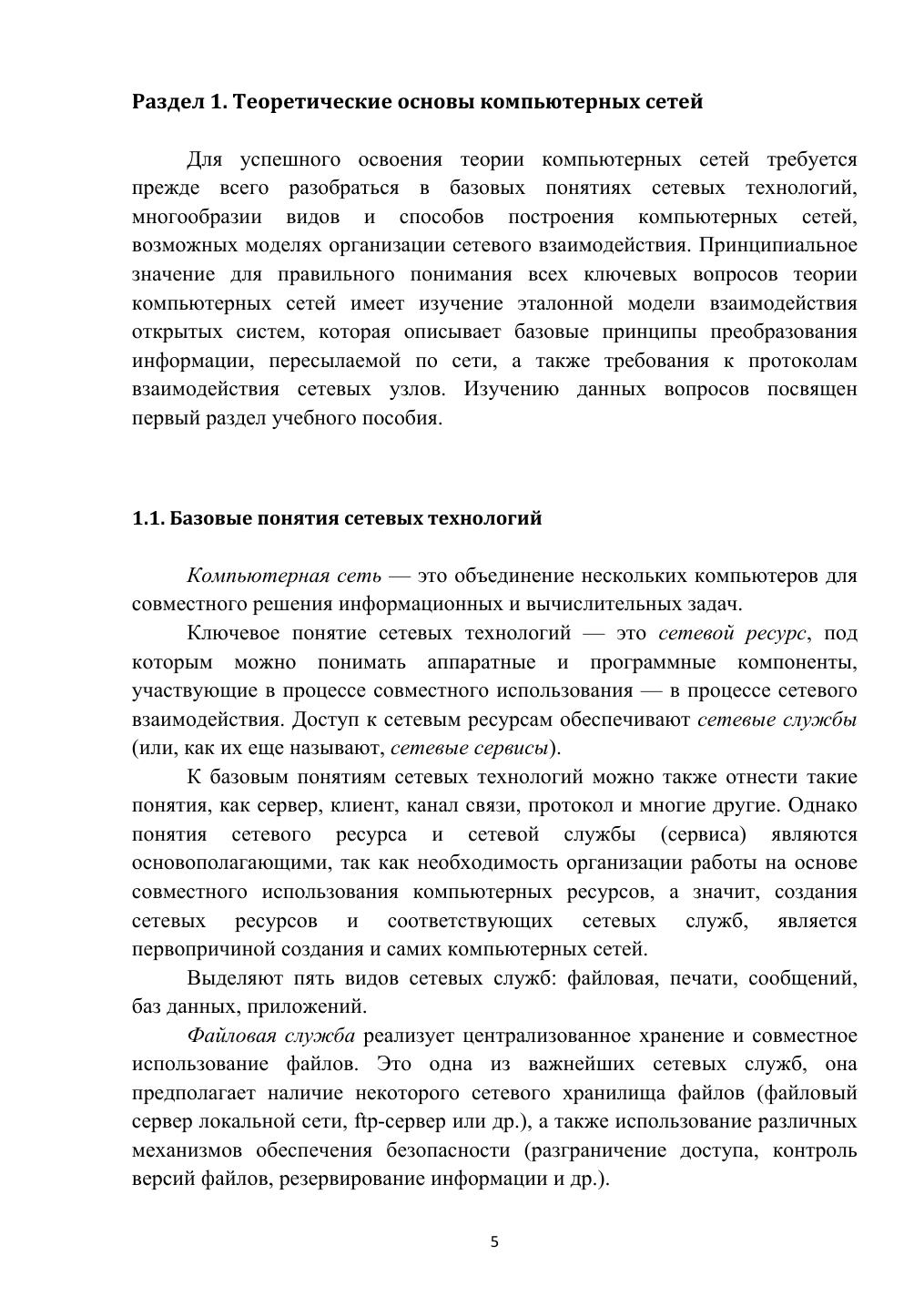 Раздел 1. Теоретические основы компьютерных сетей

Для успешного освоения теории компьютерных сетей требуется прежде всего разобраться в базовых понятиях сетевых технологий, многообразии видов и способов построения компьютерных сетей, возможных моделях организации сетевого взаимодействия. Принципиальное значение для правильного понимания всех ключевых вопросов теории компьютерных сетей имеет изучение эталонной модели взаимодействия открытых систем, которая описывает базовые принципы преобразования информации, пересылаемой по сети, а также требования к протоколам взаимодействия сетевых узлов. Изучению данных вопросов посвящен первый раздел учебного пособия.

1.1. Базовые понятия сетевых технологий

Компьютерная сеть — это объединение нескольких компьютеров для совместного решения информационных и вычислительных задач.

Ключевое понятие сетевых технологий — это сетевой ресурс, под которым можно понимать аппаратные и программные компоненты, участвующие в процессе совместного использования — в процессе сетевого взаимодействия. Доступ к сетевым ресурсам обеспечивают сетевые службы (или, как их еще называют, сетевые сервисы).

К базовым понятиям сетевых технологий можно также отнести такие понятия, как сервер, клиент, канал связи, протокол и многие другие. Однако понятия сетевого ресурса и сетевой службы (сервиса) являются основополагающими, так как необходимость организации работы на основе совместного использования компьютерных ресурсов, а значит, создания сетевых ресурсов и соответствующих сетевых служб, является первопричиной создания и самих компьютерных сетей.

Выделяют пять видов сетевых служб: файловая, печати, сообщений, баз данных, приложений.

Файловая служба реализует централизованное хранение и совместное использование файлов. Это одна из важнейших сетевых служб, она предполагает наличие некоторого сетевого хранилища файлов (файловый сервер локальной сети, ftp-сервер или др.), а также использование различных механизмов обеспечения безопасности (разграничение доступа, контроль версий файлов, резервирование информации и др.).

5